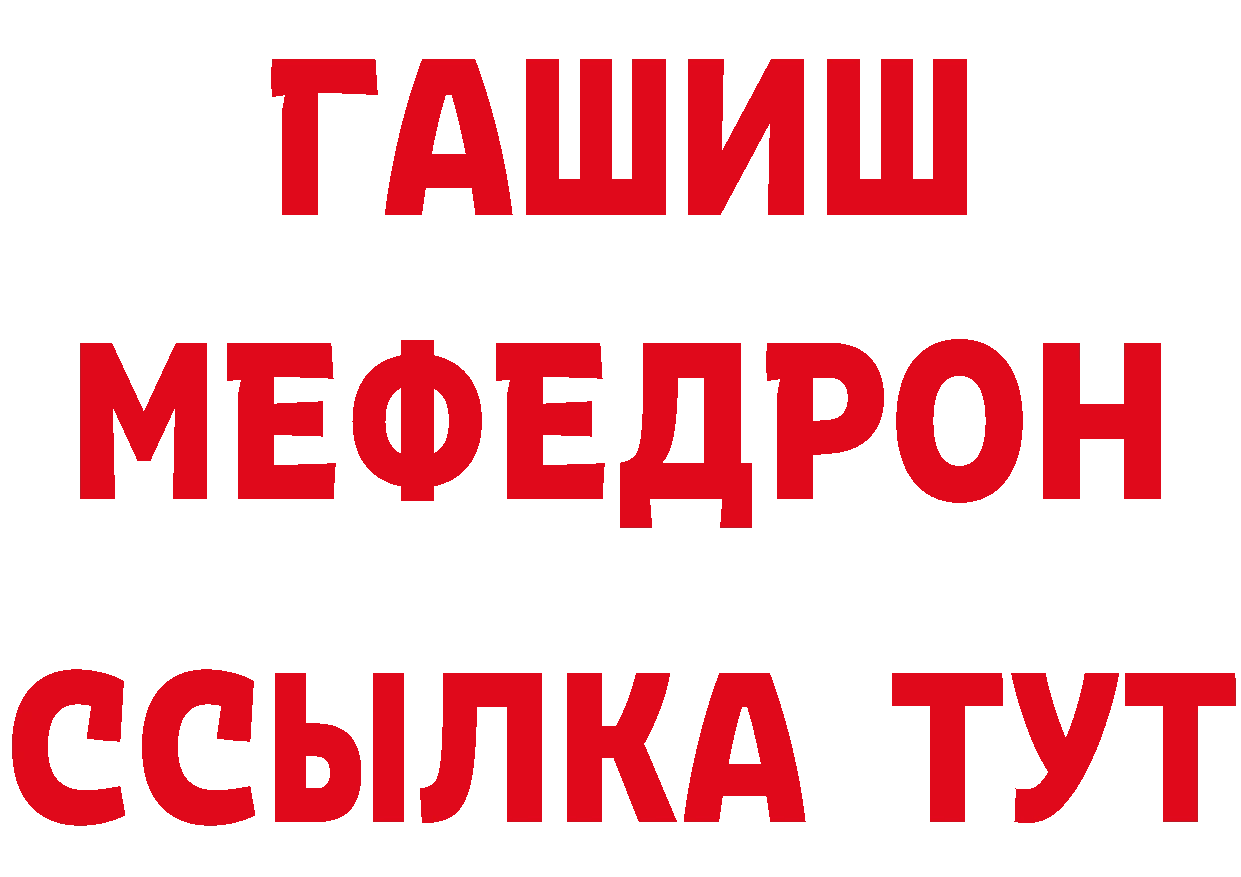 ГАШИШ
МЕФЕДРОН
ССЫЛКА ТУТ